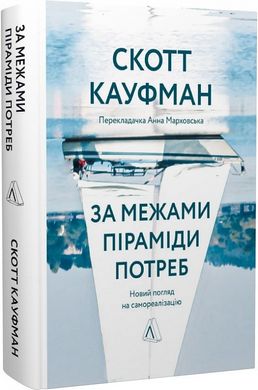 ЗА МЕЖАМИ ПІРАМІДИ ПОТРЕБ

СКОТТ КАУФМАН

СКОТТ КАУФМАН

Перекладачка Анна Марховська

ЗА МЕЖАМИ ПІРАМІДИ ПОТРЕБ

Новий погляд на самореалізацію